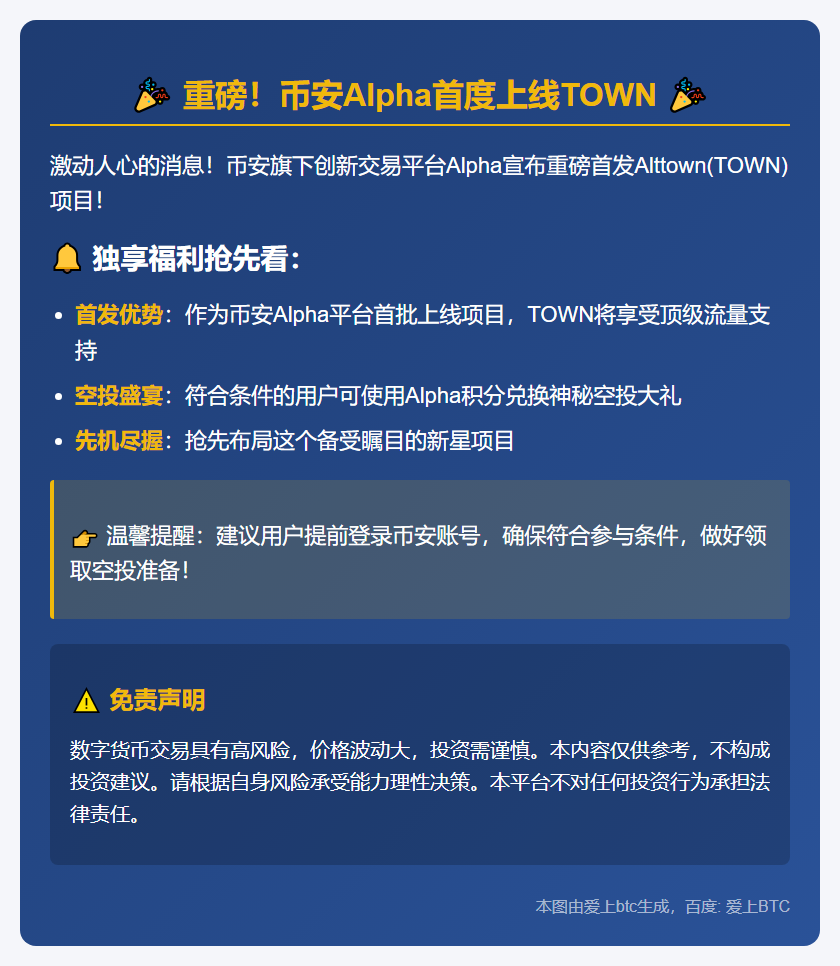 🎉 重磅！币安Alpha首度上线TOWN 🎉

激动人心的消息！币安旗下创新交易平台Alpha宣布重磅首发Alttown(TOWN)项目！

🔔 独享福利抢先看：

- 首发优势：作为币安Alpha平台首批上线项目，TOWN将享受顶级流量支持
- 空投盛宴：符合条件的用户可使用Alpha积分兑换神秘空投大礼
- 先机尽握：抢先布局这个备受瞩目的新星项目

👉 温馨提醒：建议用户提前登录币安账号，确保符合参与条件，做好领取空投准备！

⚠️ 免责声明

数字货币交易具有高风险，价格波动大，投资需谨慎。本内容仅供参考，不构成投资建议。请根据自身风险承受能力理性决策。本平台不对任何投资行为承担法律责任。

本图由爱上btc生成，百度: 爱上BTC